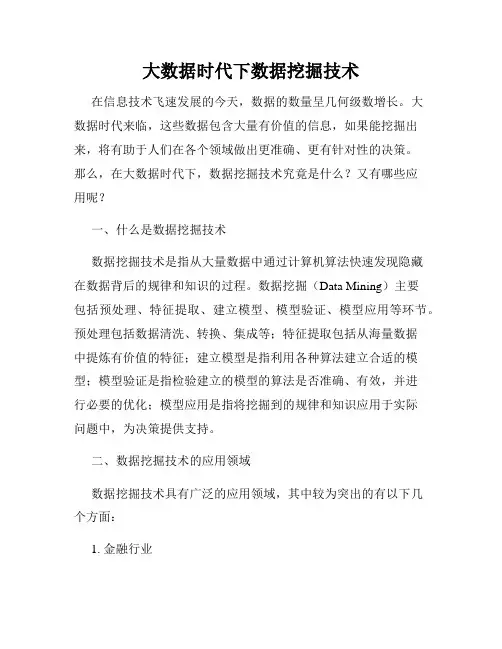 大数据时代下数据挖掘技术

在信息技术飞速发展的今天，数据的数量呈几何级数增长。大数据时代来临，这些数据包含大量有价值的信息，如果能挖掘出来，将有助于人们在各个领域做出更准确、更有针对性的决策。那么，在大数据时代下，数据挖掘技术究竟是什么？又有哪些应用呢？

一、什么是数据挖掘技术

数据挖掘技术是指从大量数据中通过计算机算法快速发现隐藏在数据背后的规律和知识的过程。数据挖掘（Data Mining）主要包括预处理、特征提取、建立模型、模型验证、模型应用等环节。预处理包括数据清洗、转换、集成等；特征提取包括从海量数据中提炼有价值的特征；建立模型是指利用各种算法建立合适的模型；模型验证是指检验建立的模型的算法是否准确、有效，并进行必要的优化；模型应用是指将挖掘到的规律和知识应用于实际问题中，为决策提供支持。

二、数据挖掘技术的应用领域

数据挖掘技术具有广泛的应用领域，其中较为突出的有以下几个方面：

1. 金融行业